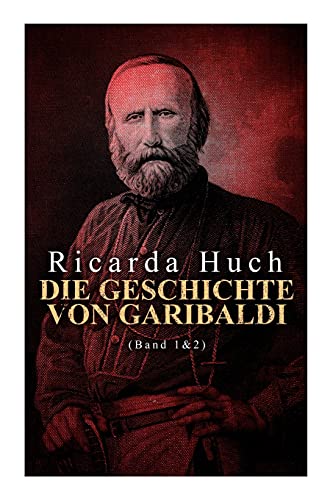 Ricarda Huch
DIE GESCHICHTE VON GARIBALDI
(Band 1&2)